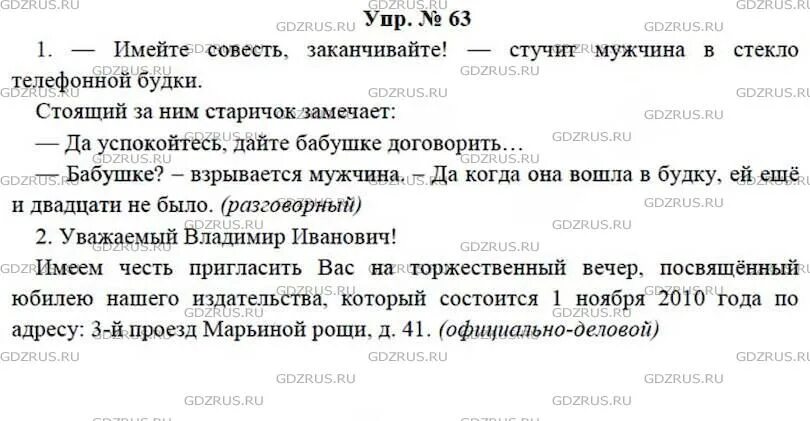 GDZRUS.RU
Упр. № 63

1. — Имейте совесть, заканчивайте! — стучит мужчина в стекло телефонной будки.

Стоящий за ним старичок замечает:

— Да успокойтесь, дайте бабушке договорить…

— Бабушке? – взрывается мужчина. – Да когда она вошла в будку, ей ещё и двадцати не было. (разговорный)

2. Уважаемый Владимир Иванович!

Имеем честь пригласить Вас на торжественный вечер, посвящённый юбилею нашего издательства, который состоится 1 ноября 2010 года по адресу: 3-й проезд Марьиной рощи, д. 41. (официально-деловой)